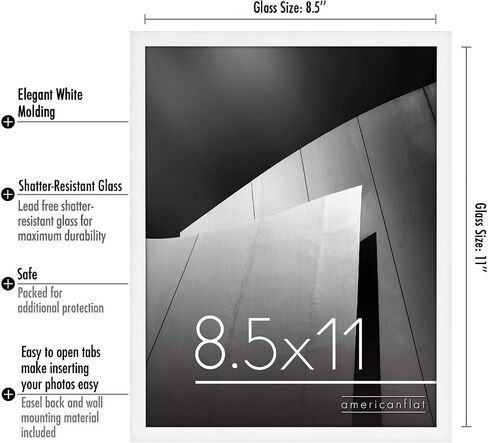 Glass Size: 8.5"

Elegant White Molding

Shatter-Resistant Glass

Lead free shatter-resistant glass for maximum durability

Safe

Packed for additional protection

Easy to open tabs make inserting your photos easy

Easel back and wall mounting material included

8.5x11

americanflat

Glass Size: 11"